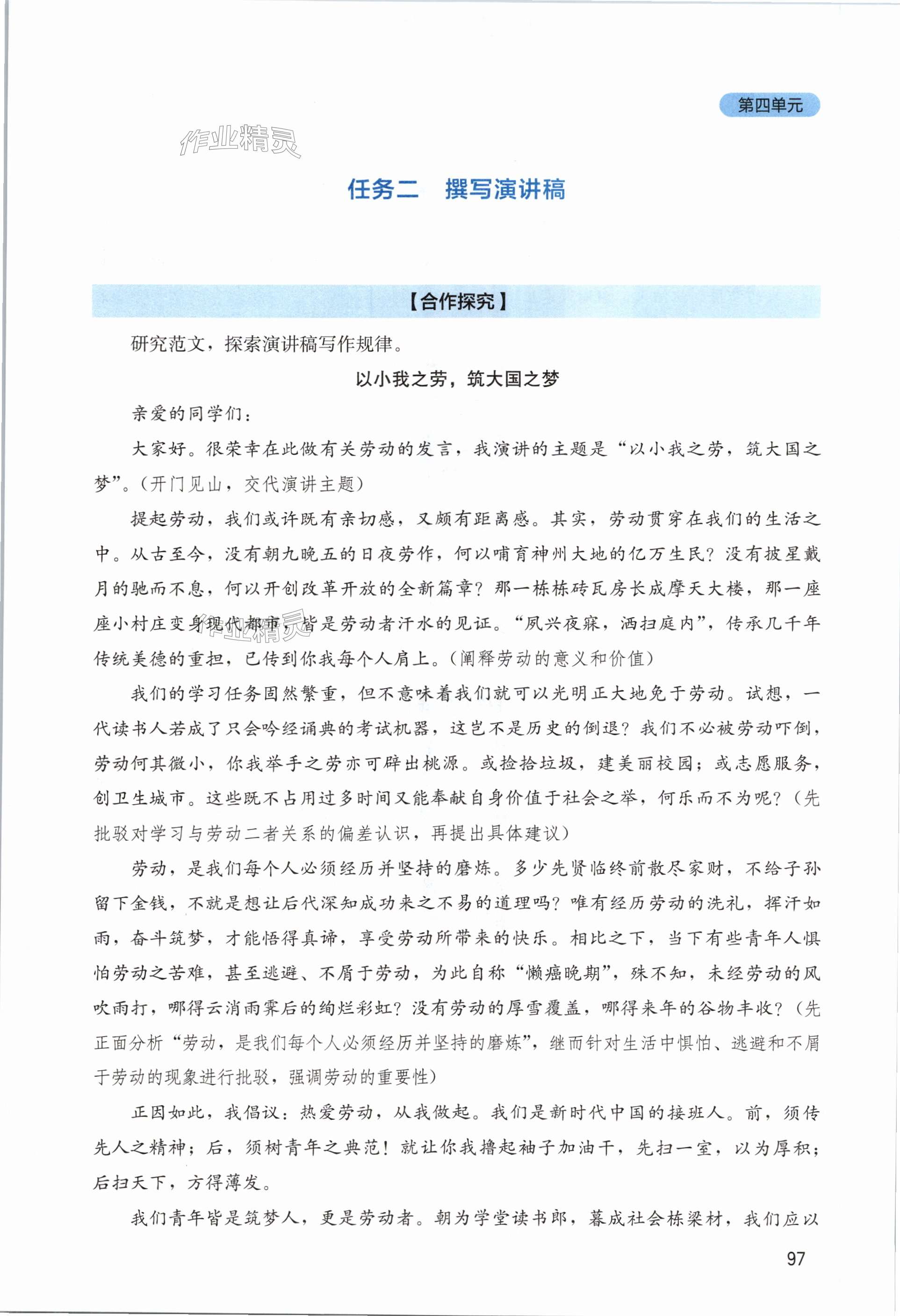 第四单元

作业精灵

任务二　撰写演讲稿

【合作探究】

研究范文，探索演讲稿写作规律。

以小我之劳，筑大国之梦

亲爱的同学们：

大家好。很荣幸在此做有关劳动的发言，我演讲的主题是“以小我之劳，筑大国之梦”。（开门见山，交代演讲主题）

提起劳动，我们或许既有亲切感，又颇有距离感。其实，劳动贯穿在我们的生活之中。从古至今，没有朝九晚五的日夜劳作，何以哺育神州大地的亿万生民？没有披星戴月的驰而不息，何以开创改革开放的全新篇章？那一栋栋砖瓦房长成摩天大楼，那一座座小村庄变身现代都市，皆是劳动者汗水的见证。“夙兴夜寐，洒扫庭内”，传承几千年传统美德的重担，已传到你我每个人肩上。（阐释劳动的意义和价值）

我们的学习任务固然繁重，但不意味着我们就可以光明正大地免于劳动。试想，一代读书人若成了只会吟经诵典的考试机器，这岂不是历史的倒退？我们不必被劳动吓倒，劳动何其微小，你我举手之劳亦可辟出桃源。或捡拾垃圾，建美丽校园；或志愿服务，创卫生城市。这些既不占用过多时间又能奉献自身价值于社会之举，何乐而不为呢？（先批驳对学习与劳动二者关系的偏差认识，再提出具体建议）

劳动，是我们每个人必须经历并坚持的磨炼。多少先贤临终前散尽家财，不给子孙留下金钱，不就是想让后代深知成功来之不易的道理吗？唯有经历劳动的洗礼，挥汗如雨，奋斗筑梦，才能悟得真谛，享受劳动所带来的快乐。相比之下，当下有些青年人惧怕劳动之苦难，甚至逃避、不屑于劳动，为此自称“懒癌晚期”，殊不知，未经劳动的风吹雨打，哪得云消雨霁后的绚烂彩虹？没有劳动的厚雪覆盖，哪得来年的谷物丰收？（先正面分析“劳动，是我们每个人必须经历并坚持的磨炼”，继而针对生活中惧怕、逃避和不屑于劳动的现象进行批驳，强调劳动的重要性）

正因如此，我倡议：热爱劳动，从我做起。我们是新时代中国的接班人。前，须传先人之精神；后，须树青年之典范！就让你我撸起袖子加油干，先扫一室，以为厚积；后扫天下，方得薄发。

我们青年皆是筑梦人，更是劳动者。朝为学堂读书郎，暮成社会栋梁材，我们应以

97